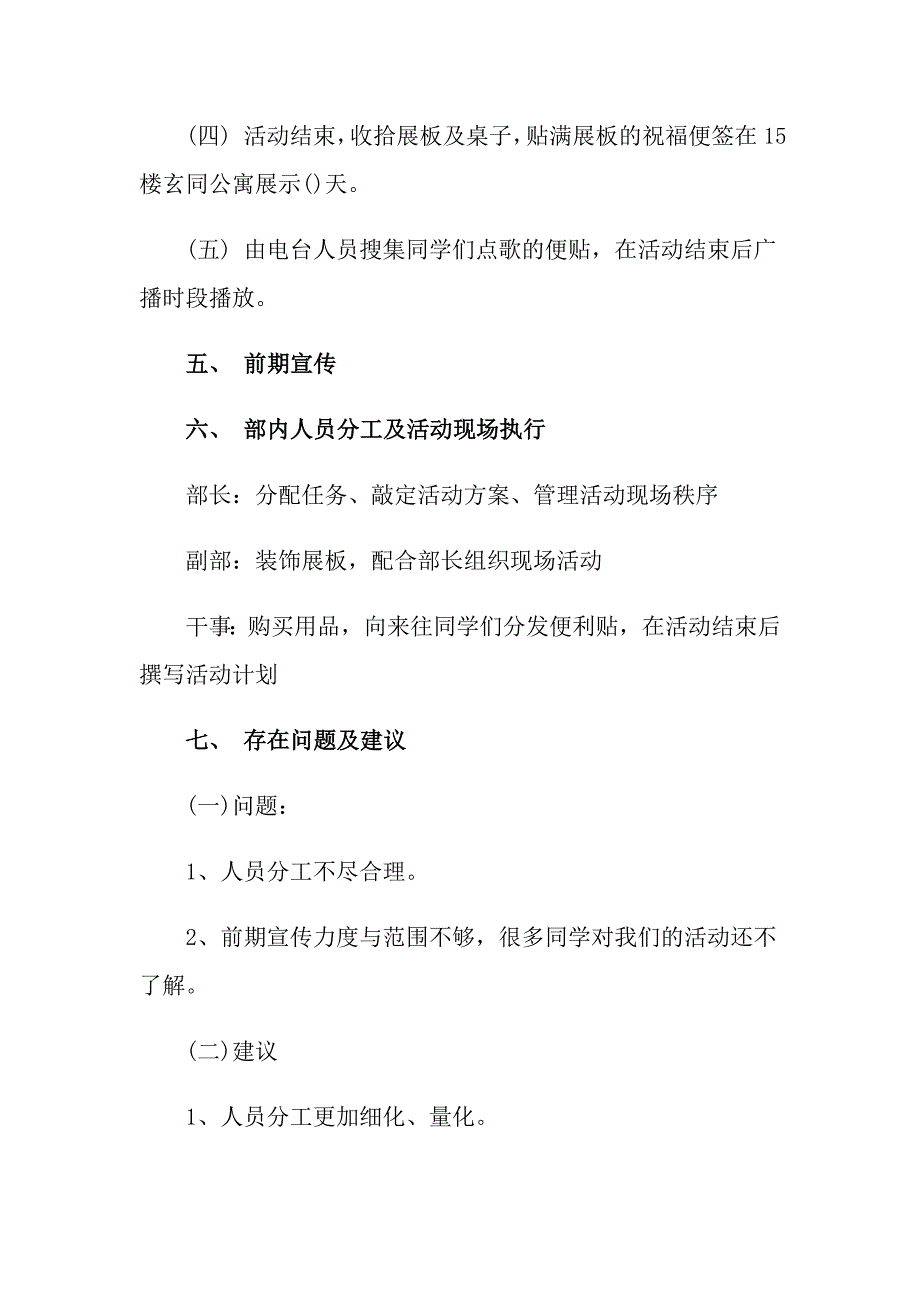 (四) 活动结束，收拾展板及桌子，贴满展板的祝福便签在15楼玄同公寓展示()天。

(五) 由电台人员搜集同学们点歌的便贴，在活动结束后广播时段播放。

五、 前期宣传

六、 部内人员分工及活动现场执行

部长：分配任务、敲定活动方案、管理活动现场秩序

副部：装饰展板，配合部长组织现场活动

干事：购买用品，向来往同学们分发便利贴，在活动结束后撰写活动计划

七、 存在问题及建议

(一)问题：

1、人员分工不尽合理。

2、前期宣传力度与范围不够，很多同学对我们的活动还不了解。

(二)建议

1、人员分工更加细化、量化。